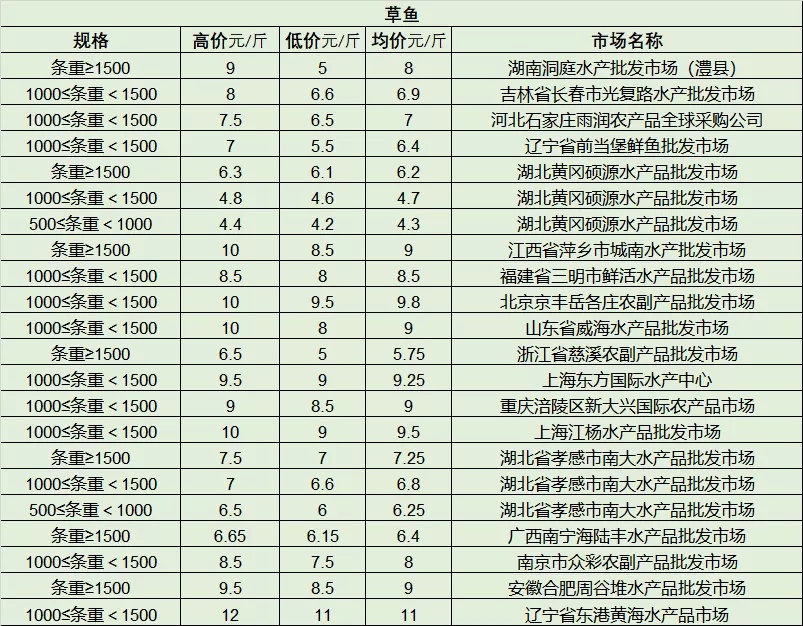 草鱼

| 规格 | 高价元/斤 | 低价元/斤 | 均价元/斤 | 市场名称 |
|---|---|---|---|---|
| 条重≥1500 | 9 | 5 | 8 | 湖南洞庭水产批发市场（澧县） |
| 1000≤条重＜1500 | 8 | 6.6 | 6.9 | 吉林省长春市光复路水产批发市场 |
| 1000≤条重＜1500 | 7.5 | 6.5 | 7 | 河北石家庄雨润农产品全球采购公司 |
| 1000≤条重＜1500 | 7 | 5.5 | 6.4 | 辽宁省前当堡鲜鱼批发市场 |
| 条重≥1500 | 6.3 | 6.1 | 6.2 | 湖北黄冈硕源水产品批发市场 |
| 1000≤条重＜1500 | 4.8 | 4.6 | 4.7 | 湖北黄冈硕源水产品批发市场 |
| 500≤条重＜1000 | 4.4 | 4.2 | 4.3 | 湖北黄冈硕源水产品批发市场 |
| 条重≥1500 | 10 | 8.5 | 9 | 江西省萍乡市城南水产批发市场 |
| 1000≤条重＜1500 | 8.5 | 8 | 8.5 | 福建省三明市鲜活水产品批发市场 |
| 1000≤条重＜1500 | 10 | 9.5 | 9.8 | 北京京丰岳各庄农副产品批发市场 |
| 1000≤条重＜1500 | 10 | 8 | 9 | 山东省威海水产品批发市场 |
| 条重≥1500 | 6.5 | 5 | 5.75 | 浙江省慈溪农副产品批发市场 |
| 1000≤条重＜1500 | 9.5 | 9 | 9.25 | 上海东方国际水产中心 |
| 1000≤条重＜1500 | 9 | 8.5 | 9 | 重庆涪陵区新大兴国际农产品市场 |
| 1000≤条重＜1500 | 10 | 9 | 9.5 | 上海江杨水产品批发市场 |
| 条重≥1500 | 7.5 | 7 | 7.25 | 湖北省孝感市南大水产品批发市场 |
| 1000≤条重＜1500 | 7 | 6.6 | 6.8 | 湖北省孝感市南大水产品批发市场 |
| 500≤条重＜1000 | 6.5 | 6 | 6.25 | 湖北省孝感市南大水产品批发市场 |
| 条重≥1500 | 6.65 | 6.15 | 6.4 | 广西南宁海陆丰水产品批发市场 |
| 1000≤条重＜1500 | 8.5 | 7.5 | 8 | 南京市众彩农副产品批发市场 |
| 条重≥1500 | 9.5 | 8.5 | 9 | 安徽合肥周谷堆水产品批发市场 |
| 1000≤条重＜1500 | 12 | 11 | 11 | 辽宁省东港黄海水产品市场 |